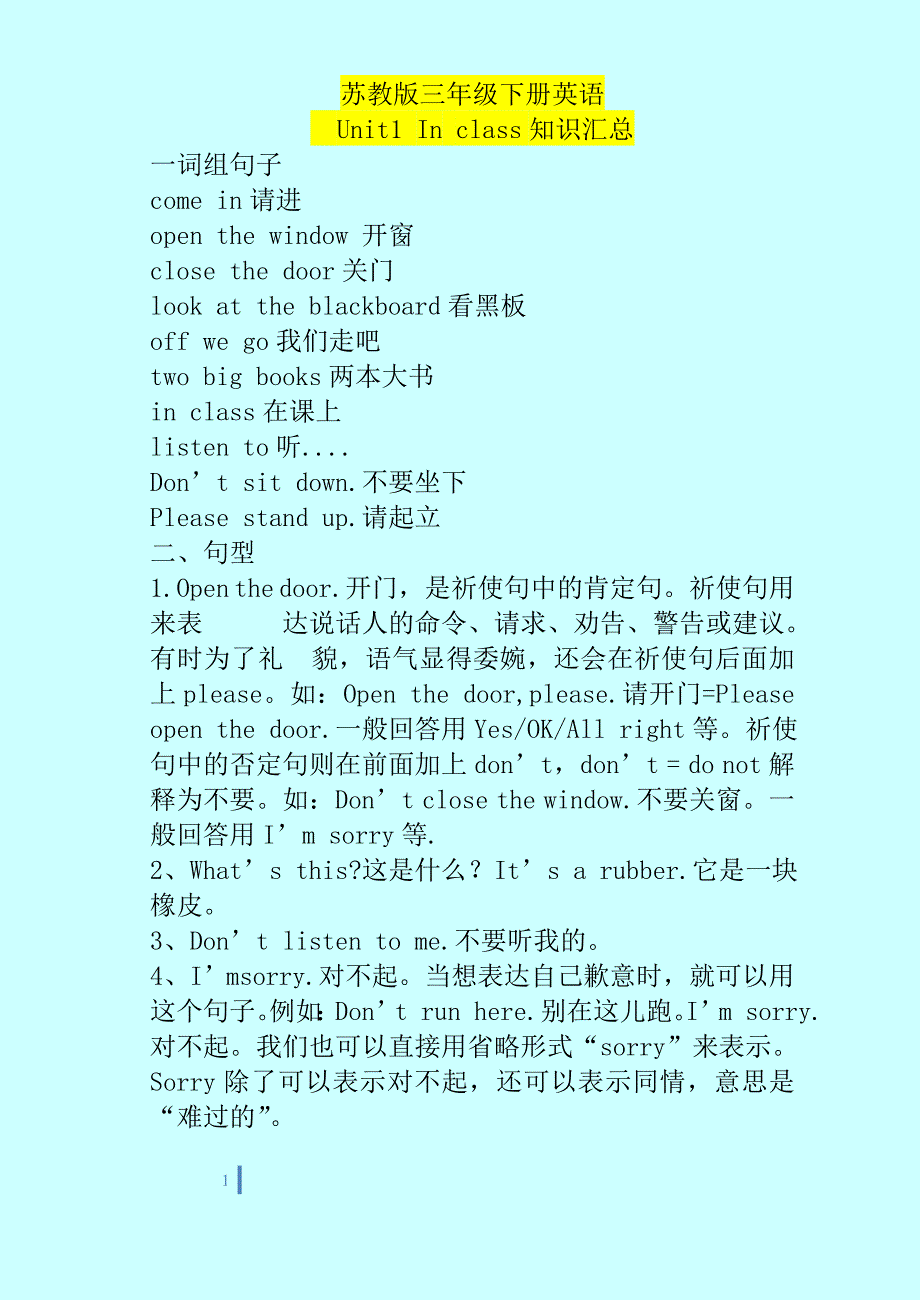 苏教版三年级下册英语
Unit1 In class 知识汇总

一词组句子
come in 请进
open the window 开窗
close the door 关门
look at the blackboard 看黑板
off we go 我们走吧
two big books 两本大书
in class 在课上
listen to 听....
Don’t sit down.不要坐下
Please stand up.请起立
二、句型
1.Open the door.开门，是祈使句中的肯定句。祈使句用来表 达说话人的命令、请求、劝告、警告或建议。有时为了礼 貌，语气显得委婉，还会在祈使句后面加上 please。如：Open the door,please.请开门=Please open the door.一般回答用 Yes/OK/All right 等。祈使句中的否定句则在前面加上 don’t，don’t = do not 解释为不要。如：Don’t close the window.不要关窗。一般回答用 I’m sorry 等.
2、What’s this?这是什么？It’s a rubber.它是一块橡皮。
3、Don’t listen to me.不要听我的。
4、I’msorry.对不起。当想表达自己歉意时，就可以用这个句子。例如：Don’t run here.别在这儿跑。I’m sorry.对不起。我们也可以直接用省略形式“sorry”来表示。Sorry 除了可以表示对不起，还可以表示同情，意思是“难过的”。

1